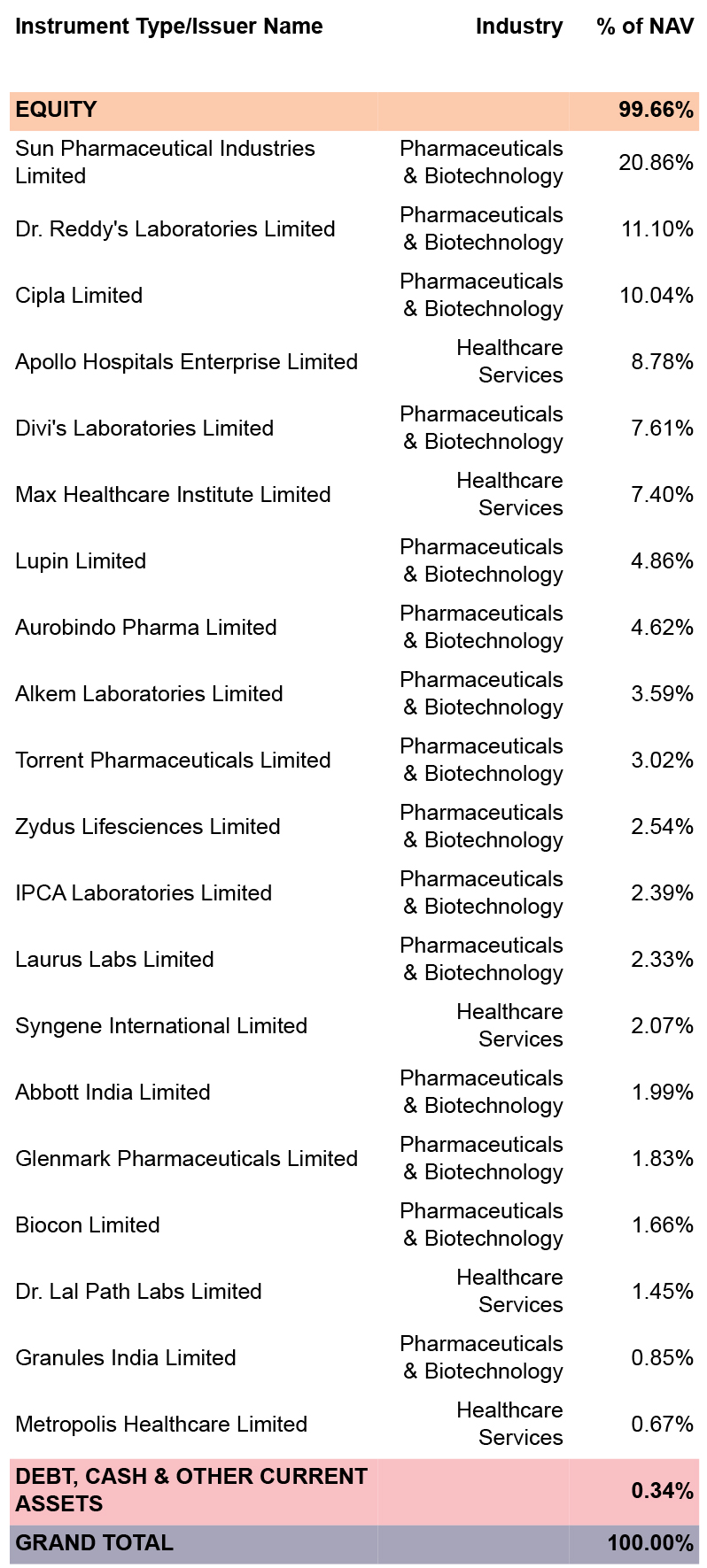 | Instrument Type/Issuer Name | Industry | % of NAV |
|---|---|---|
| EQUITY | | 99.66% |
| Sun Pharmaceutical Industries Limited | Pharmaceuticals & Biotechnology | 20.86% |
| Dr. Reddy's Laboratories Limited | Pharmaceuticals & Biotechnology | 11.10% |
| Cipla Limited | Pharmaceuticals & Biotechnology | 10.04% |
| Apollo Hospitals Enterprise Limited | Healthcare Services | 8.78% |
| Divi's Laboratories Limited | Pharmaceuticals & Biotechnology | 7.61% |
| Max Healthcare Institute Limited | Healthcare Services | 7.40% |
| Lupin Limited | Pharmaceuticals & Biotechnology | 4.86% |
| Aurobindo Pharma Limited | Pharmaceuticals & Biotechnology | 4.62% |
| Alkem Laboratories Limited | Pharmaceuticals & Biotechnology | 3.59% |
| Torrent Pharmaceuticals Limited | Pharmaceuticals & Biotechnology | 3.02% |
| Zydus Lifesciences Limited | Pharmaceuticals & Biotechnology | 2.54% |
| IPCA Laboratories Limited | Pharmaceuticals & Biotechnology | 2.39% |
| Laurus Labs Limited | Pharmaceuticals & Biotechnology | 2.33% |
| Syngene International Limited | Healthcare Services | 2.07% |
| Abbott India Limited | Pharmaceuticals & Biotechnology | 1.99% |
| Glenmark Pharmaceuticals Limited | Pharmaceuticals & Biotechnology | 1.83% |
| Biocon Limited | Pharmaceuticals & Biotechnology | 1.66% |
| Dr. Lal Path Labs Limited | Healthcare Services | 1.45% |
| Granules India Limited | Pharmaceuticals & Biotechnology | 0.85% |
| Metropolis Healthcare Limited | Healthcare Services | 0.67% |
| DEBT, CASH & OTHER CURRENT ASSETS | | 0.34% |
| GRAND TOTAL | | 100.00% |